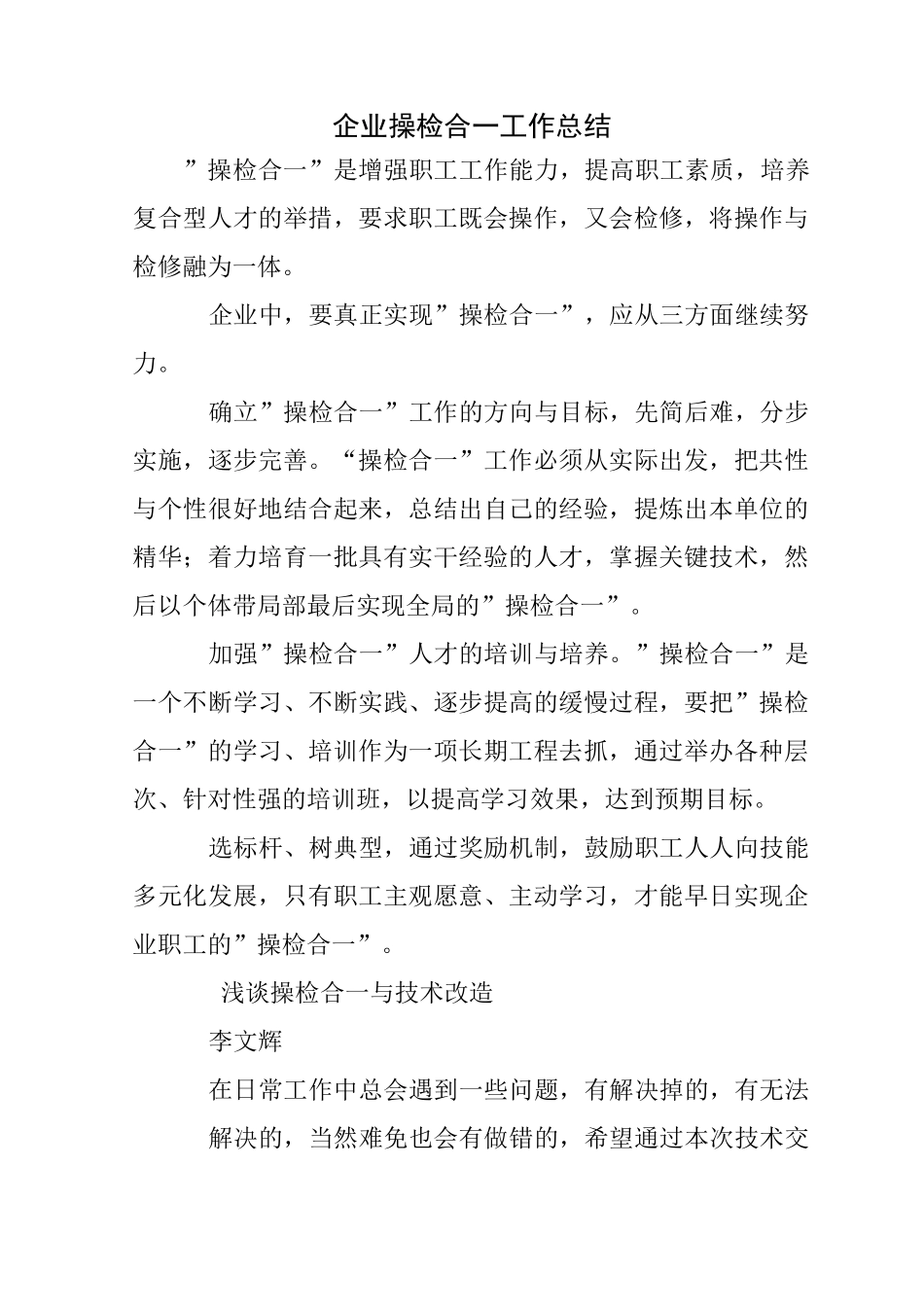 企业操检合一工作总结

”操检合一”是增强职工工作能力，提高职工素质，培养复合型人才的举措，要求职工既会操作，又会检修，将操作与检修融为一体。

企业中，要真正实现”操检合一”，应从三方面继续努力。

确立”操检合一”工作的方向与目标，先简后难，分步实施，逐步完善。“操检合一”工作必须从实际出发，把共性与个性很好地结合起来，总结出自己的经验，提炼出本单位的精华；着力培育一批具有实干经验的人才，掌握关键技术，然后以个体带局部最后实现全局的”操检合一”。

加强”操检合一”人才的培训与培养。”操检合一”是一个不断学习、不断实践、逐步提高的缓慢过程，要把”操检合一”的学习、培训作为一项长期工程去抓，通过举办各种层次、针对性强的培训班，以提高学习效果，达到预期目标。

选标杆、树典型，通过奖励机制，鼓励职工人人向技能多元化发展，只有职工主观愿意、主动学习，才能早日实现企业职工的”操检合一”。

浅谈操检合一与技术改造

李文辉

在日常工作中总会遇到一些问题，有解决掉的，有无法解决的，当然难免也会有做错的，希望通过本次技术交